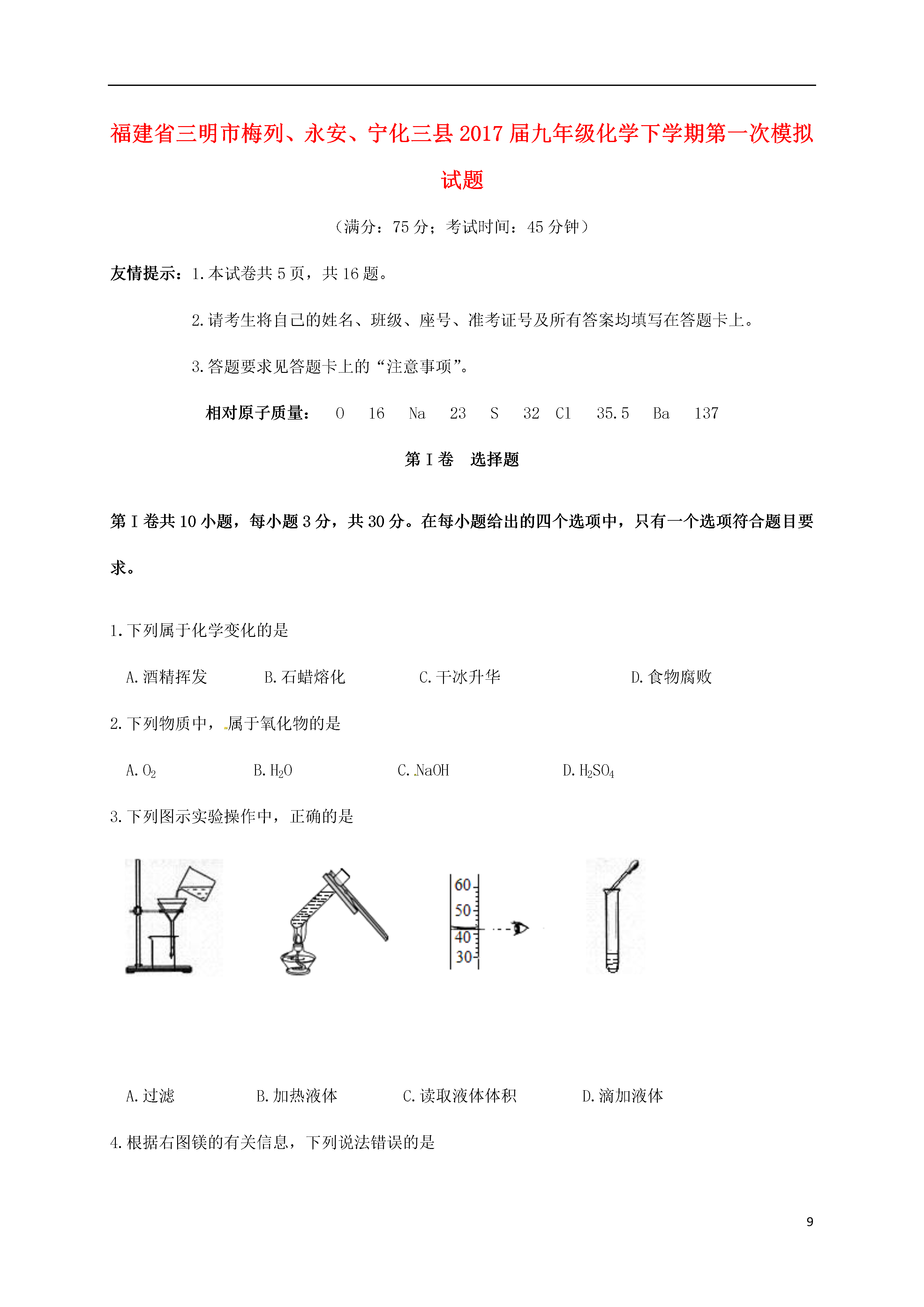 福建省三明市梅列、永安、宁化三县2017届九年级化学下学期第一次模拟试题

（满分：75分；考试时间：45分钟）

友情提示：1.本试卷共5页，共16题。

2.请考生将自己的姓名、班级、座号、准考证号及所有答案均填写在答题卡上。

3.答题要求见答题卡上的“注意事项”。

相对原子质量： O 16 Na 23 S 32 Cl 35.5 Ba 137

第Ⅰ卷 选择题

第Ⅰ卷共10小题，每小题3分，共30分。在每小题给出的四个选项中，只有一个选项符合题目要求。

1.下列属于化学变化的是

A.酒精挥发 B.石蜡熔化 C.干冰升华 D.食物腐败

2.下列物质中，属于氧化物的是

A.$O_2$ B.$H_2O$ C.NaOH D.$H_2SO_4$

3.下列图示实验操作中，正确的是

60
50
40
30

A.过滤 B.加热液体 C.读取液体体积 D.滴加液体

4.根据右图镁的有关信息，下列说法错误的是

9